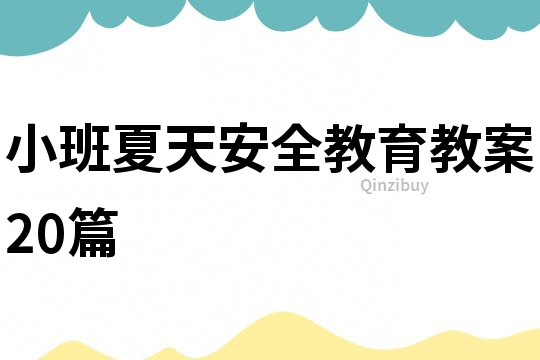 小班夏天安全教育教案20篇

Qinzibuy